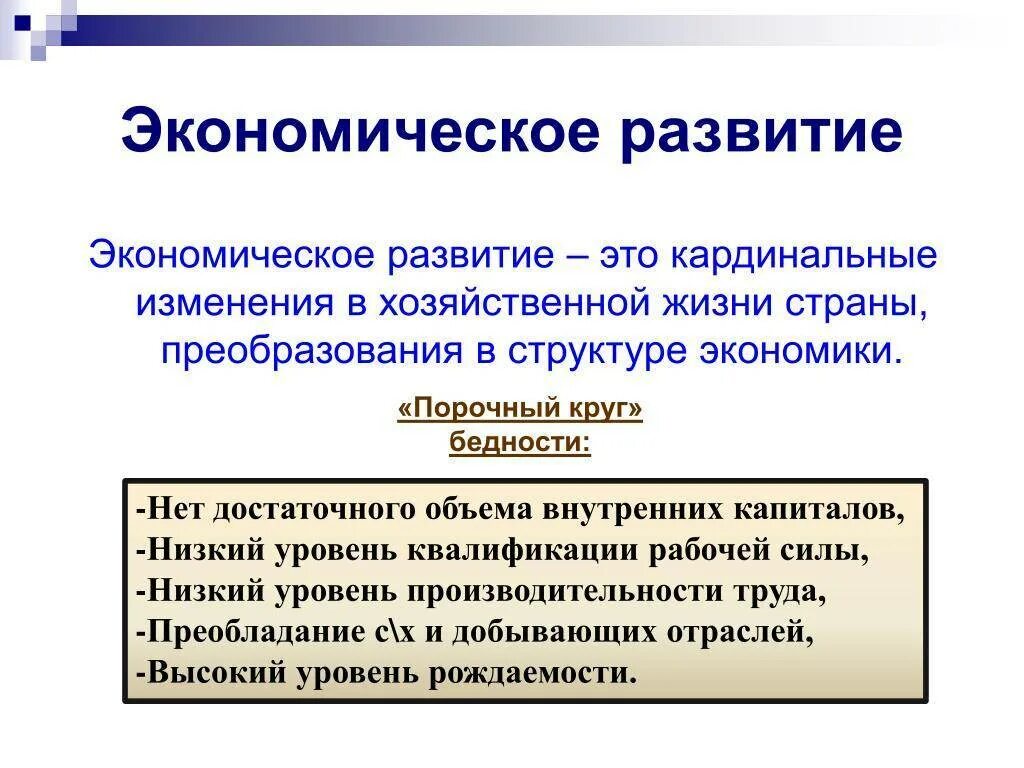 Экономическое развитие

Экономическое развитие – это кардинальные изменения в хозяйственной жизни страны, преобразования в структуре экономики.

«Порочный круг» бедности:

-Нет достаточного объема внутренних капиталов,
-Низкий уровень квалификации рабочей силы,
-Низкий уровень производительности труда,
-Преобладание с\х и добывающих отраслей,
-Высокий уровень рождаемости.